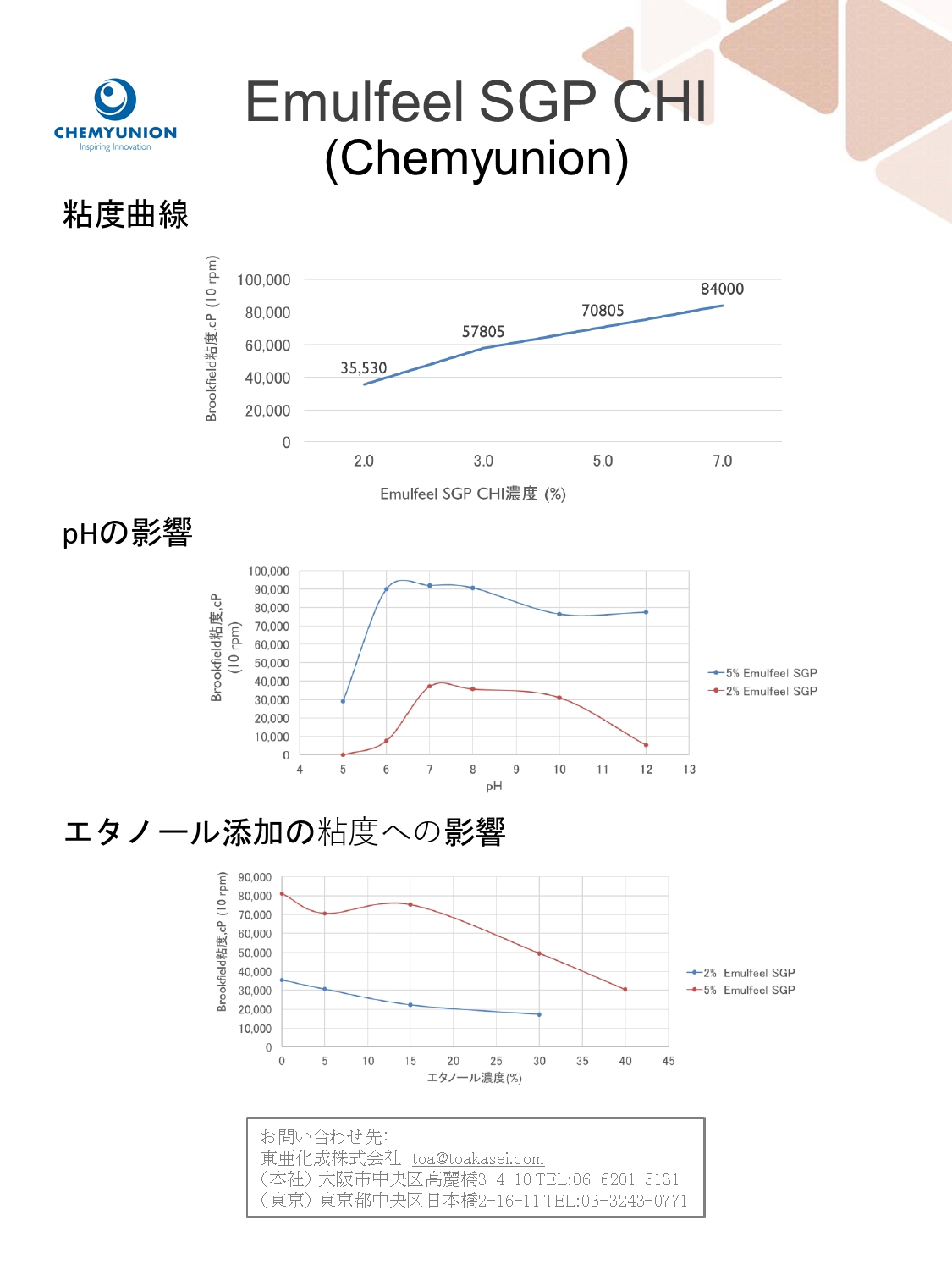 CHEMYUNION
Inspiring Innovation

Emulfeel SGP CHI
(Chemyunion)

粘度曲線

Brookfield粘度,cP (10 rpm)
100,000
80,000
60,000
40,000
20,000
0
35,530
57805
70805
84000
2.0
3.0
5.0
7.0
Emulfeel SGP CHI濃度 (%)

pHの影響

Brookfield粘度,cP (10 rpm)
100,000
90,000
80,000
70,000
60,000
50,000
40,000
30,000
20,000
10,000
0
4
5
6
7
8
9
10
11
12
13
pH
5% Emulfeel SGP
2% Emulfeel SGP

エタノール添加の粘度への影響

Brookfield粘度,cP (10 rpm)
90,000
80,000
70,000
60,000
50,000
40,000
30,000
20,000
10,000
0
0
5
10
15
20
25
30
35
40
45
エタノール濃度(%)
2% Emulfeel SGP
5% Emulfeel SGP

お問い合わせ先:
東亜化成株式会社 toa@toakasei.com
(本社) 大阪市中央区高麗橋3-4-10 TEL:06-6201-5131
(東京) 東京都中央区日本橋2-16-11 TEL:03-3243-0771